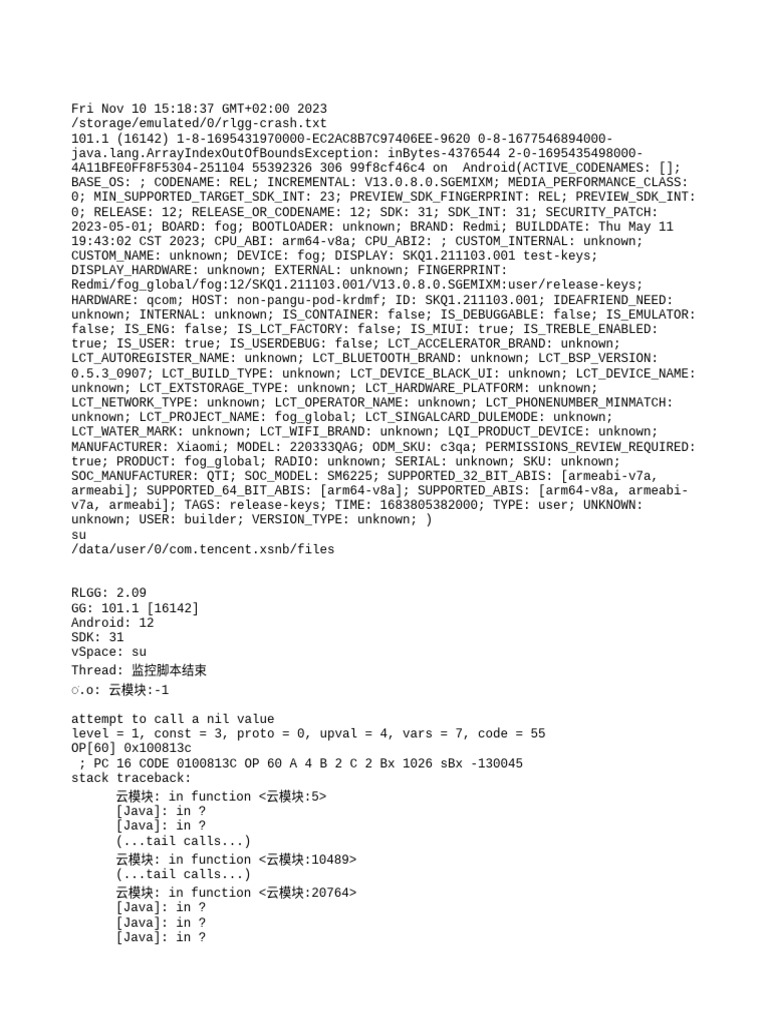 Fri Nov 10 15:18:37 GMT+02:00 2023
/storage/emulated/0/rlgg-crash.txt
101.1 (16142) 1-8-1695431970000-EC2AC8B7C97406EE-9620 0-8-1677546894000-java.lang.ArrayIndexOutOfBoundsException: inBytes-4376544 2-0-1695435498000-4A11BFE0FF8F5304-251104 55392326 306 99f8cf46c4 on Android(ACTIVE_CODENAMES: []; BASE_OS: ; CODENAME: REL; INCREMENTAL: V13.0.8.0.SGEMIXM; MEDIA_PERFORMANCE_CLASS: 0; MIN_SUPPORTED_TARGET_SDK_INT: 23; PREVIEW_SDK_FINGERPRINT: REL; PREVIEW_SDK_INT: 0; RELEASE: 12; RELEASE_OR_CODENAME: 12; SDK: 31; SDK_INT: 31; SECURITY_PATCH: 2023-05-01; BOARD: fog; BOOTLOADER: unknown; BRAND: Redmi; BUILDDATE: Thu May 11 19:43:02 CST 2023; CPU_ABI: arm64-v8a; CPU_ABI2: ; CUSTOM_INTERNAL: unknown; CUSTOM_NAME: unknown; DEVICE: fog; DISPLAY: SKQ1.211103.001 test-keys; DISPLAY_HARDWARE: unknown; EXTERNAL: unknown; FINGERPRINT: Redmi/fog_global/fog:12/SKQ1.211103.001/V13.0.8.0.SGEMIXM:user/release-keys; HARDWARE: qcom; HOST: non-pangu-pod-krdmf; ID: SKQ1.211103.001; IDEAFRIEND_NEED: unknown; INTERNAL: unknown; IS_CONTAINER: false; IS_DEBUGGABLE: false; IS_EMULATOR: false; IS_ENG: false; IS_LCT_FACTORY: false; IS_MIUI: true; IS_TREBLE_ENABLED: true; IS_USER: true; IS_USERDEBUG: false; LCT_ACCELERATOR_BRAND: unknown; LCT_AUTOREGISTER_NAME: unknown; LCT_BLUETOOTH_BRAND: unknown; LCT_BSP_VERSION: 0.5.3_0907; LCT_BUILD_TYPE: unknown; LCT_DEVICE_BLACK_UI: unknown; LCT_DEVICE_NAME: unknown; LCT_EXTSTORAGE_TYPE: unknown; LCT_HARDWARE_PLATFORM: unknown; LCT_NETWORK_TYPE: unknown; LCT_OPERATOR_NAME: unknown; LCT_PHONENUMBER_MINMATCH: unknown; LCT_PROJECT_NAME: fog_global; LCT_SINGALCARD_DULEMODE: unknown; LCT_WATER_MARK: unknown; LCT_WIFI_BRAND: unknown; LQI_PRODUCT_DEVICE: unknown; MANUFACTURER: Xiaomi; MODEL: 220333QAG; ODM_SKU: c3qa; PERMISSIONS_REVIEW_REQUIRED: true; PRODUCT: fog_global; RADIO: unknown; SERIAL: unknown; SKU: unknown; SOC_MANUFACTURER: QTI; SOC_MODEL: SM6225; SUPPORTED_32_BIT_ABIS: [armeabi-v7a, armeabi]; SUPPORTED_64_BIT_ABIS: [arm64-v8a]; SUPPORTED_ABIS: [arm64-v8a, armeabi-v7a, armeabi]; TAGS: release-keys; TIME: 1683805382000; TYPE: user; UNKNOWN: unknown; USER: builder; VERSION_TYPE: unknown; )
su
/data/user/0/com.tencent.xsnb/files

RLGG: 2.09
GG: 101.1 [16142]
Android: 12
SDK: 31
vSpace: su
Thread: 监控脚本结束
○.o: 云模块:-1

attempt to call a nil value
level = 1, const = 3, proto = 0, upval = 4, vars = 7, code = 55
OP[60] 0x100813c
 ; PC 16 CODE 0100813C OP 60 A 4 B 2 C 2 Bx 1026 sBx -130045
stack traceback:
 云模块: in function <云模块:5>
 [Java]: in ?
 [Java]: in ?
 (...tail calls...)
 云模块: in function <云模块:10489>
 (...tail calls...)
 云模块: in function <云模块:20764>
 [Java]: in ?
 [Java]: in ?
 [Java]: in ?